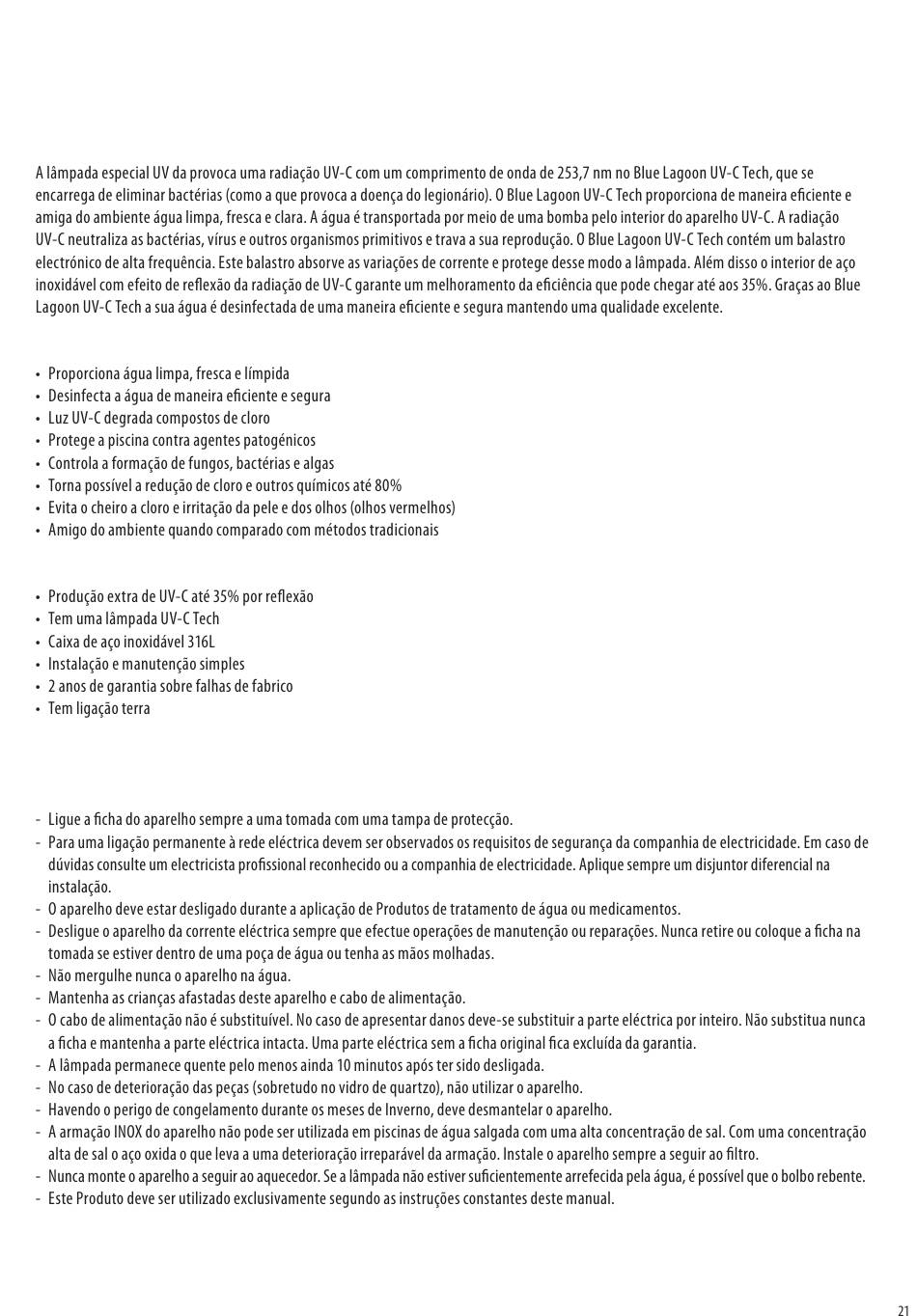 A lâmpada especial UV da provoca uma radiação UV-C com um comprimento de onda de 253,7 nm no Blue Lagoon UV-C Tech, que se encarrega de eliminar bactérias (como a que provoca a doença do legionário). O Blue Lagoon UV-C Tech proporciona de maneira eficiente e amiga do ambiente água limpa, fresca e clara. A água é transportada por meio de uma bomba pelo interior do aparelho UV-C. A radiação UV-C neutraliza as bactérias, vírus e outros organismos primitivos e trava a sua reprodução. O Blue Lagoon UV-C Tech contém um balastro electrónico de alta frequência. Este balastro absorve as variações de corrente e protege desse modo a lâmpada. Além disso o interior de aço inoxidável com efeito de reflexão da radiação de UV-C garante um melhoramento da eficiência que pode chegar até aos 35%. Graças ao Blue Lagoon UV-C Tech a sua água é desinfectada de uma maneira eficiente e segura mantendo uma qualidade excelente.

• Proporciona água limpa, fresca e límpida
• Desinfecta a água de maneira eficiente e segura
• Luz UV-C degrada compostos de cloro
• Protege a piscina contra agentes patogénicos
• Controla a formação de fungos, bactérias e algas
• Torna possível a redução de cloro e outros químicos até 80%
• Evita o cheiro a cloro e irritação da pele e dos olhos (olhos vermelhos)
• Amigo do ambiente quando comparado com métodos tradicionais

• Produção extra de UV-C até 35% por reflexão
• Tem uma lâmpada UV-C Tech
• Caixa de aço inoxidável 316L
• Instalação e manutenção simples
• 2 anos de garantia sobre falhas de fabrico
• Tem ligação terra

- Ligue a ficha do aparelho sempre a uma tomada com uma tampa de protecção.
- Para uma ligação permanente à rede eléctrica devem ser observados os requisitos de segurança da companhia de electricidade. Em caso de dúvidas consulte um electricista profissional reconhecido ou a companhia de electricidade. Aplique sempre um disjuntor diferencial na instalação.
- O aparelho deve estar desligado durante a aplicação de Produtos de tratamento de água ou medicamentos.
- Desligue o aparelho da corrente eléctrica sempre que efectue operações de manutenção ou reparações. Nunca retire ou coloque a ficha na tomada se estiver dentro de uma poça de água ou tenha as mãos molhadas.
- Não mergulhe nunca o aparelho na água.
- Mantenha as crianças afastadas deste aparelho e cabo de alimentação.
- O cabo de alimentação não é substituível. No caso de apresentar danos deve-se substituir a parte eléctrica por inteiro. Não substitua nunca a ficha e mantenha a parte eléctrica intacta. Uma parte eléctrica sem a ficha original fica excluída da garantia.
- A lâmpada permanece quente pelo menos ainda 10 minutos após ter sido desligada.
- No caso de deterioração das peças (sobretudo no vidro de quartzo), não utilizar o aparelho.
- Havendo o perigo de congelamento durante os meses de Inverno, deve desmantelar o aparelho.
- A armação INOX do aparelho não pode ser utilizada em piscinas de água salgada com uma alta concentração de sal. Com uma concentração alta de sal o aço oxida o que leva a uma deterioração irreparável da armação. Instale o aparelho sempre a seguir ao filtro.
- Nunca monte o aparelho a seguir ao aquecedor. Se a lâmpada não estiver suficientemente arrefecida pela água, é possível que o bolbo rebente.
- Este Produto deve ser utilizado exclusivamente segundo as instruções constantes deste manual.

21